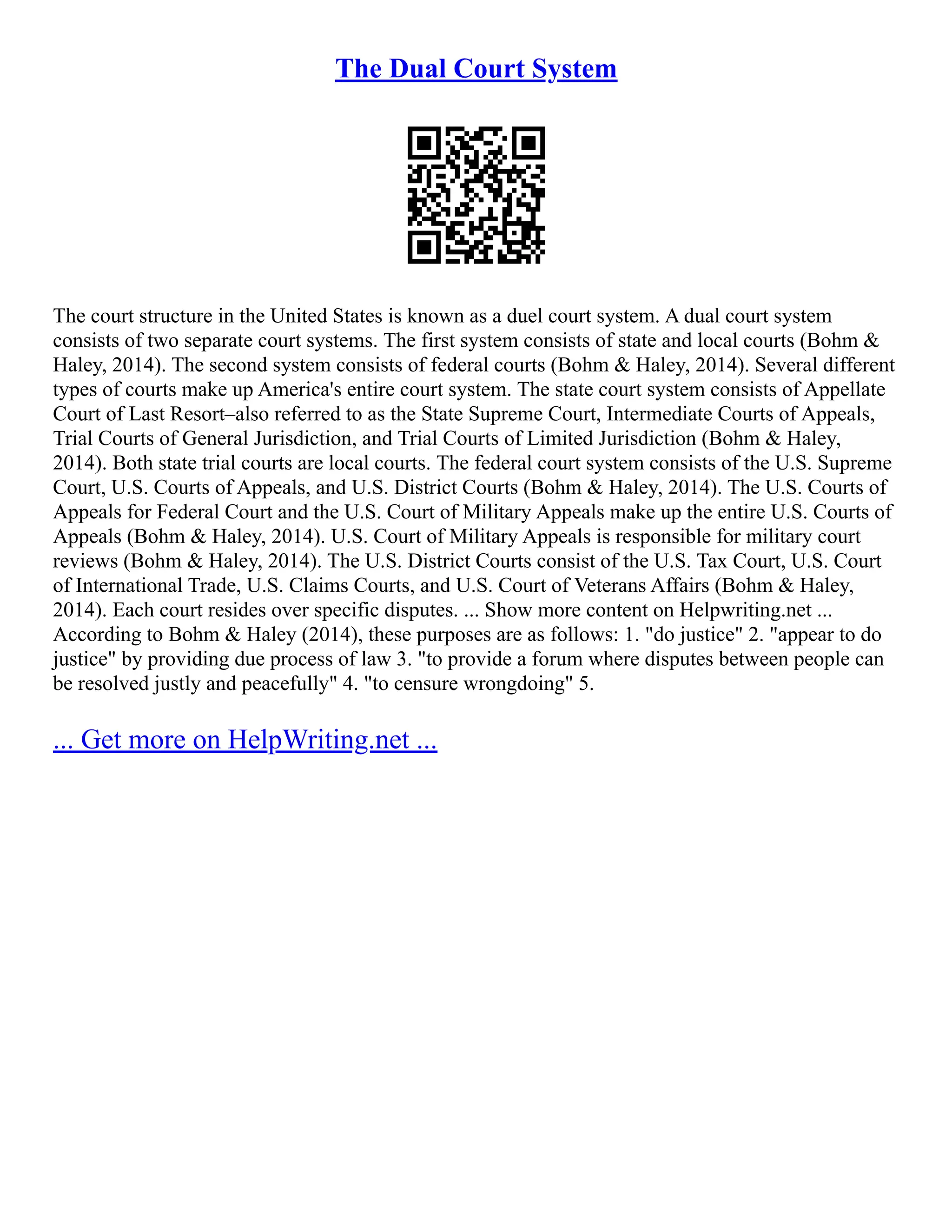 The Dual Court System

The court structure in the United States is known as a duel court system. A dual court system consists of two separate court systems. The first system consists of state and local courts (Bohm & Haley, 2014). The second system consists of federal courts (Bohm & Haley, 2014). Several different types of courts make up America's entire court system. The state court system consists of Appellate Court of Last Resort–also referred to as the State Supreme Court, Intermediate Courts of Appeals, Trial Courts of General Jurisdiction, and Trial Courts of Limited Jurisdiction (Bohm & Haley, 2014). Both state trial courts are local courts. The federal court system consists of the U.S. Supreme Court, U.S. Courts of Appeals, and U.S. District Courts (Bohm & Haley, 2014). The U.S. Courts of Appeals for Federal Court and the U.S. Court of Military Appeals make up the entire U.S. Courts of Appeals (Bohm & Haley, 2014). U.S. Court of Military Appeals is responsible for military court reviews (Bohm & Haley, 2014). The U.S. District Courts consist of the U.S. Tax Court, U.S. Court of International Trade, U.S. Claims Courts, and U.S. Court of Veterans Affairs (Bohm & Haley, 2014). Each court resides over specific disputes. ... Show more content on Helpwriting.net ... According to Bohm & Haley (2014), these purposes are as follows: 1. "do justice" 2. "appear to do justice" by providing due process of law 3. "to provide a forum where disputes between people can be resolved justly and peacefully" 4. "to censure wrongdoing" 5.

... Get more on HelpWriting.net ...